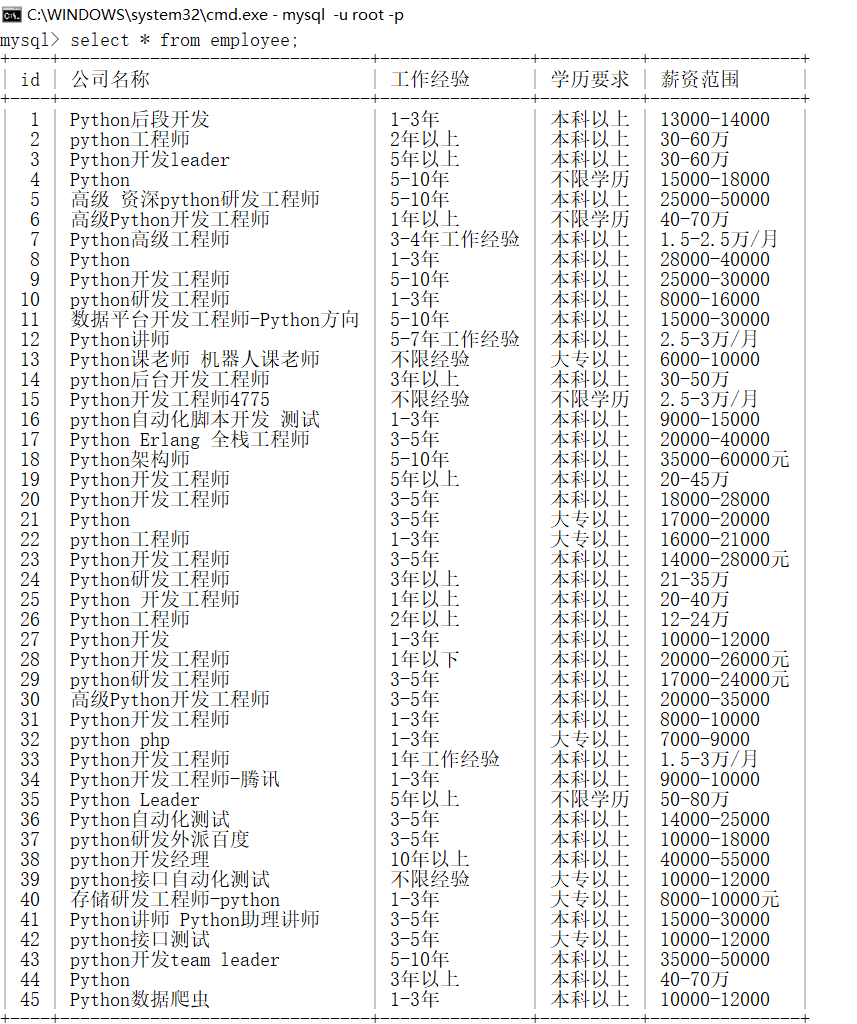 C:\WINDOWS\system32\cmd.exe - mysql -u root -p
mysql> select * from employee;

| id | 公司名称 | 工作经验 | 学历要求 | 薪资范围 |
|---|---|---|---|---|
| 1 | Python后段开发 | 1-3年 | 本科以上 | 13000-14000 |
| 2 | python工程师 | 2年以上 | 本科以上 | 30-60万 |
| 3 | Python开发leader | 5年以上 | 本科以上 | 30-60万 |
| 4 | Python | 5-10年 | 不限学历 | 15000-18000 |
| 5 | 高级 资深python研发工程师 | 5-10年 | 本科以上 | 25000-50000 |
| 6 | 高级Python开发工程师 | 1年以上 | 不限学历 | 40-70万 |
| 7 | Python高级工程师 | 3-4年工作经验 | 本科以上 | 1.5-2.5万/月 |
| 8 | Python | 1-3年 | 本科以上 | 28000-40000 |
| 9 | Python开发工程师 | 5-10年 | 本科以上 | 25000-30000 |
| 10 | python研发工程师 | 1-3年 | 本科以上 | 8000-16000 |
| 11 | 数据平台开发工程师-Python方向 | 5-10年 | 本科以上 | 15000-30000 |
| 12 | Python讲师 | 5-7年工作经验 | 本科以上 | 2.5-3万/月 |
| 13 | Python课老师 机器人课老师 | 不限经验 | 大专以上 | 6000-10000 |
| 14 | python后台开发工程师 | 3年以上 | 本科以上 | 30-50万 |
| 15 | Python开发工程师4775 | 不限经验 | 不限学历 | 2.5-3万/月 |
| 16 | python自动化脚本开发 测试 | 1-3年 | 本科以上 | 9000-15000 |
| 17 | Python Erlang 全栈工程师 | 3-5年 | 本科以上 | 20000-40000 |
| 18 | Python架构师 | 5-10年 | 本科以上 | 35000-60000元 |
| 19 | Python开发工程师 | 5年以上 | 本科以上 | 20-45万 |
| 20 | Python开发工程师 | 3-5年 | 本科以上 | 18000-28000 |
| 21 | Python | 3-5年 | 大专以上 | 17000-20000 |
| 22 | python工程师 | 1-3年 | 大专以上 | 16000-21000 |
| 23 | Python开发工程师 | 3-5年 | 本科以上 | 14000-28000元 |
| 24 | Python研发工程师 | 3年以上 | 本科以上 | 21-35万 |
| 25 | Python 开发工程师 | 1年以上 | 本科以上 | 20-40万 |
| 26 | Python工程师 | 2年以上 | 本科以上 | 12-24万 |
| 27 | Python开发 | 1-3年 | 本科以上 | 10000-12000 |
| 28 | Python开发工程师 | 1年以下 | 本科以上 | 20000-26000元 |
| 29 | python研发工程师 | 3-5年 | 本科以上 | 17000-24000元 |
| 30 | 高级Python开发工程师 | 3-5年 | 本科以上 | 20000-35000 |
| 31 | Python开发工程师 | 1-3年 | 本科以上 | 8000-10000 |
| 32 | python php | 1-3年 | 大专以上 | 7000-9000 |
| 33 | Python开发工程师 | 1年工作经验 | 本科以上 | 1.5-3万/月 |
| 34 | Python开发工程师-腾讯 | 1-3年 | 本科以上 | 9000-10000 |
| 35 | Python Leader | 5年以上 | 不限学历 | 50-80万 |
| 36 | Python自动化测试 | 3-5年 | 本科以上 | 14000-25000 |
| 37 | python研发外派百度 | 3-5年 | 本科以上 | 10000-18000 |
| 38 | python开发经理 | 10年以上 | 本科以上 | 40000-55000 |
| 39 | python接口自动化测试 | 不限经验 | 大专以上 | 10000-12000 |
| 40 | 存储研发工程师-python | 1-3年 | 大专以上 | 8000-10000元 |
| 41 | Python讲师 Python助理讲师 | 3-5年 | 本科以上 | 15000-30000 |
| 42 | python接口测试 | 3-5年 | 大专以上 | 10000-12000 |
| 43 | python开发team leader | 5-10年 | 本科以上 | 35000-50000 |
| 44 | Python | 3年以上 | 本科以上 | 40-70万 |
| 45 | Python数据爬虫 | 1-3年 | 本科以上 | 10000-12000 |